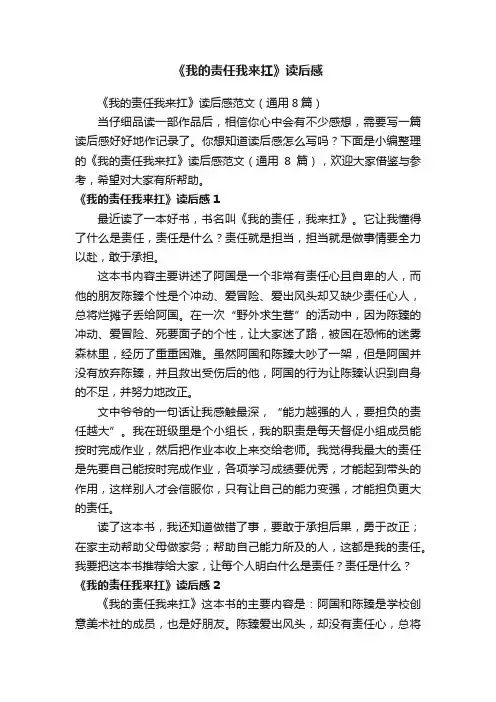 《我的责任我来扛》读后感

《我的责任我来扛》读后感范文（通用 8 篇）

当仔细品读一部作品后，相信你心中会有不少感想，需要写一篇读后感好好地作记录了。你想知道读后感怎么写吗？下面是小编整理的《我的责任我来扛》读后感范文（通用 8 篇），欢迎大家借鉴与参考，希望对大家有所帮助。

《我的责任我来扛》读后感 1

最近读了一本好书，书名叫《我的责任，我来扛》。它让我懂得了什么是责任，责任是什么？责任就是担当，担当就是做事情要全力以赴，敢于承担。

这本书内容主要讲述了阿国是一个非常有责任心且自卑的人，而他的朋友陈臻个性是个冲动、爱冒险、爱出风头却又缺少责任心人，总将烂摊子丢给阿国。在一次“野外求生营”的活动中，因为陈臻的冲动、爱冒险、死要面子的个性，让大家迷了路，被困在恐怖的迷雾森林里，经历了重重困难。虽然阿国和陈臻大吵了一架，但是阿国并没有放弃陈臻，并且救出受伤后的他，阿国的行为让陈臻认识到自身的不足，并努力地改正。

文中爷爷的一句话让我感触最深，“能力越强的人，要担负的责任越大”。我在班级里是个小组长，我的职责是每天督促小组成员能按时完成作业，然后把作业本收上来交给老师。我觉得我最大的责任是先要自己能按时完成作业，各项学习成绩要优秀，才能起到带头的作用，这样别人才会信服你，只有让自己的能力变强，才能担负更大的责任。

读了这本书，我还知道做错了事，要敢于承担后果，勇于改正；在家主动帮助父母做家务；帮助自己能力所及的人，这都是我的责任。我要把这本书推荐给大家，让每个人明白什么是责任？责任是什么？

《我的责任我来扛》读后感 2

《我的责任我来扛》这本书的主要内容是：阿国和陈臻是学校创意美术社的成员，也是好朋友。陈臻爱出风头，却没有责任心，总将